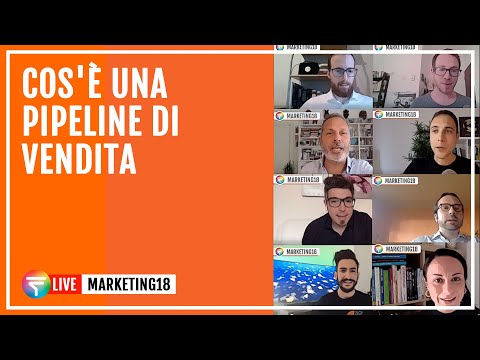 COS'È UNA PIPELINE DI VENDITA

LIVE MARKETING18

MARKETING18
MARKETING18
MARKETING18
MARKETING18
MARKETING18
MARKETING18
MARKETING18
MARKETING18